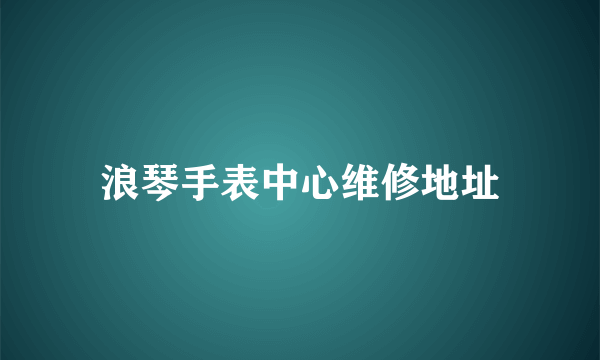 浪琴手表中心维修地址